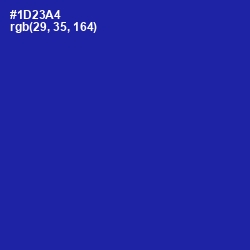 #1D23A4
rgb(29, 35, 164)